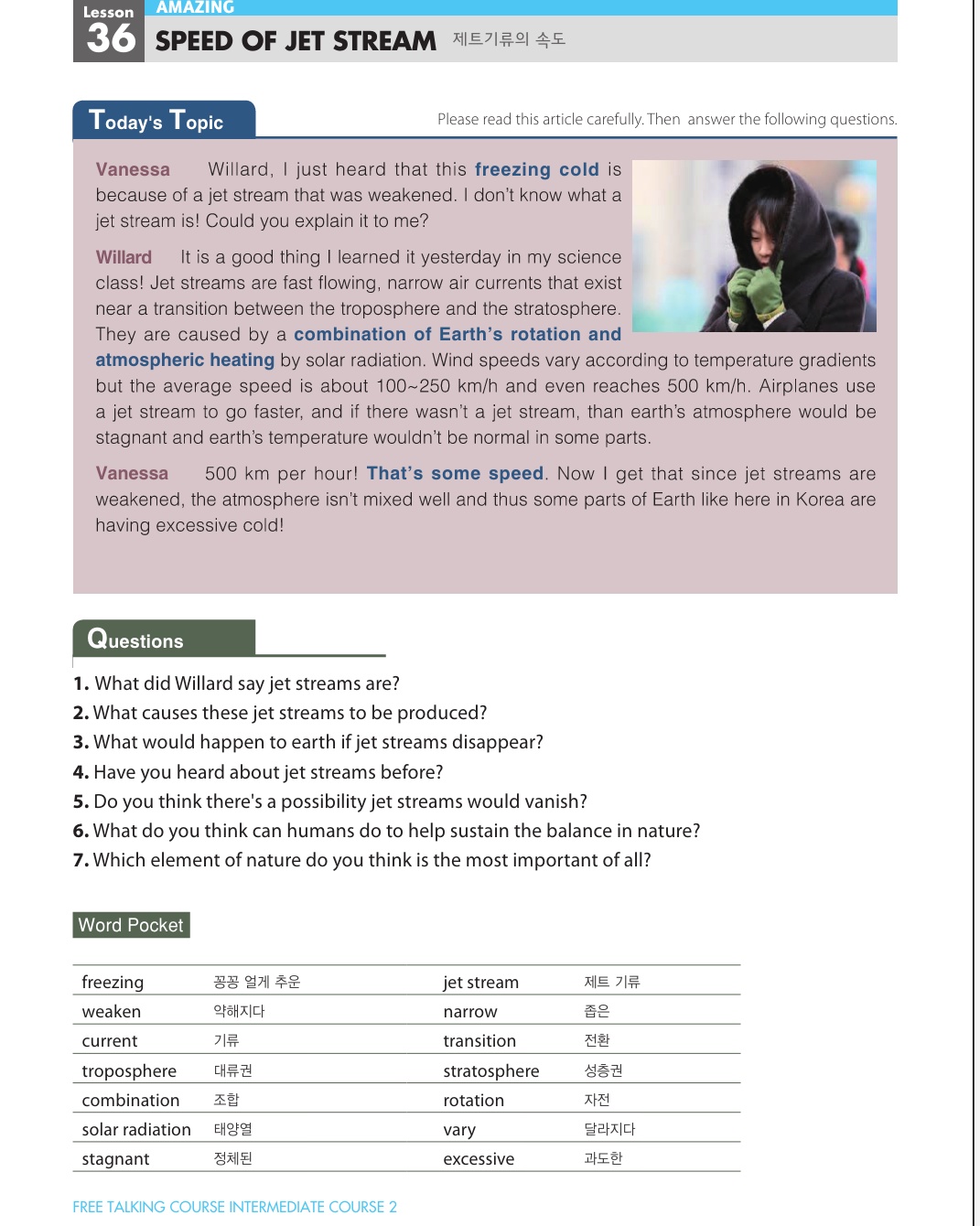 Lesson 36

AMAZING

SPEED OF JET STREAM 제트기류의 속도

Today's Topic

Please read this article carefully. Then answer the following questions.

Vanessa Willard, I just heard that this freezing cold is because of a jet stream that was weakened. I don't know what a jet stream is! Could you explain it to me?

Willard It is a good thing I learned it yesterday in my science class! Jet streams are fast flowing, narrow air currents that exist near a transition between the troposphere and the stratosphere. They are caused by a combination of Earth's rotation and atmospheric heating by solar radiation. Wind speeds vary according to temperature gradients but the average speed is about 100~250 km/h and even reaches 500 km/h. Airplanes use a jet stream to go faster, and if there wasn't a jet stream, than earth's atmosphere would be stagnant and earth's temperature wouldn't be normal in some parts.

Vanessa 500 km per hour! That's some speed. Now I get that since jet streams are weakened, the atmosphere isn't mixed well and thus some parts of Earth like here in Korea are having excessive cold!

Questions

1. What did Willard say jet streams are?
2. What causes these jet streams to be produced?
3. What would happen to earth if jet streams disappear?
4. Have you heard about jet streams before?
5. Do you think there's a possibility jet streams would vanish?
6. What do you think can humans do to help sustain the balance in nature?
7. Which element of nature do you think is the most important of all?

Word Pocket

| freezing | 꽁꽁 얼게 추운 | jet stream | 제트 기류 |
|---|---|---|---|
| weaken | 약해지다 | narrow | 좁은 |
| current | 기류 | transition | 전환 |
| troposphere | 대류권 | stratosphere | 성층권 |
| combination | 조합 | rotation | 자전 |
| solar radiation | 태양열 | vary | 달라지다 |
| stagnant | 정체된 | excessive | 과도한 |

FREE TALKING COURSE INTERMEDIATE COURSE 2